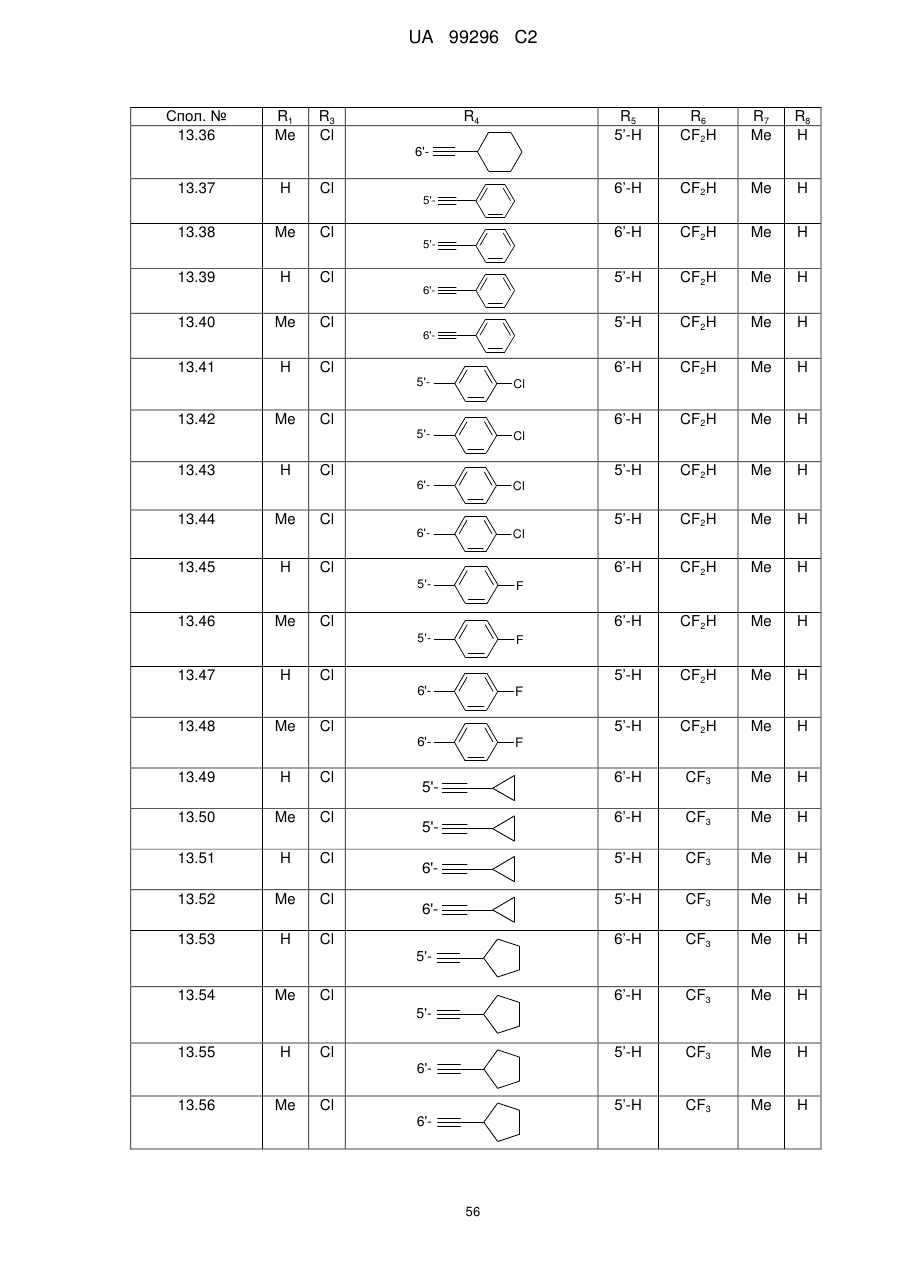 UA 99296 C2

| Спол. № | $R_1$ | $R_3$ | $R_4$ | $R_5$ | $R_6$ | $R_7$ | $R_8$ |
|---|---|---|---|---|---|---|---|
| 13.36 | Me | Cl | 6'- | 5'-H | $CF_2H$ | Me | H |
| 13.37 | H | Cl | 5'- | 6'-H | $CF_2H$ | Me | H |
| 13.38 | Me | Cl | 5'- | 6'-H | $CF_2H$ | Me | H |
| 13.39 | H | Cl | 6'- | 5'-H | $CF_2H$ | Me | H |
| 13.40 | Me | Cl | 6'- | 5'-H | $CF_2H$ | Me | H |
| 13.41 | H | Cl | 5'- Cl | 6'-H | $CF_2H$ | Me | H |
| 13.42 | Me | Cl | 5'- Cl | 6'-H | $CF_2H$ | Me | H |
| 13.43 | H | Cl | 6'- Cl | 5'-H | $CF_2H$ | Me | H |
| 13.44 | Me | Cl | 6'- Cl | 5'-H | $CF_2H$ | Me | H |
| 13.45 | H | Cl | 5'- F | 6'-H | $CF_2H$ | Me | H |
| 13.46 | Me | Cl | 5'- F | 6'-H | $CF_2H$ | Me | H |
| 13.47 | H | Cl | 6'- F | 5'-H | $CF_2H$ | Me | H |
| 13.48 | Me | Cl | 6'- F | 5'-H | $CF_2H$ | Me | H |
| 13.49 | H | Cl | 5'- | 6'-H | $CF_3$ | Me | H |
| 13.50 | Me | Cl | 5'- | 6'-H | $CF_3$ | Me | H |
| 13.51 | H | Cl | 6'- | 5'-H | $CF_3$ | Me | H |
| 13.52 | Me | Cl | 6'- | 5'-H | $CF_3$ | Me | H |
| 13.53 | H | Cl | 5'- | 6'-H | $CF_3$ | Me | H |
| 13.54 | Me | Cl | 5'- | 6'-H | $CF_3$ | Me | H |
| 13.55 | H | Cl | 6'- | 5'-H | $CF_3$ | Me | H |
| 13.56 | Me | Cl | 6'- | 5'-H | $CF_3$ | Me | H |

56